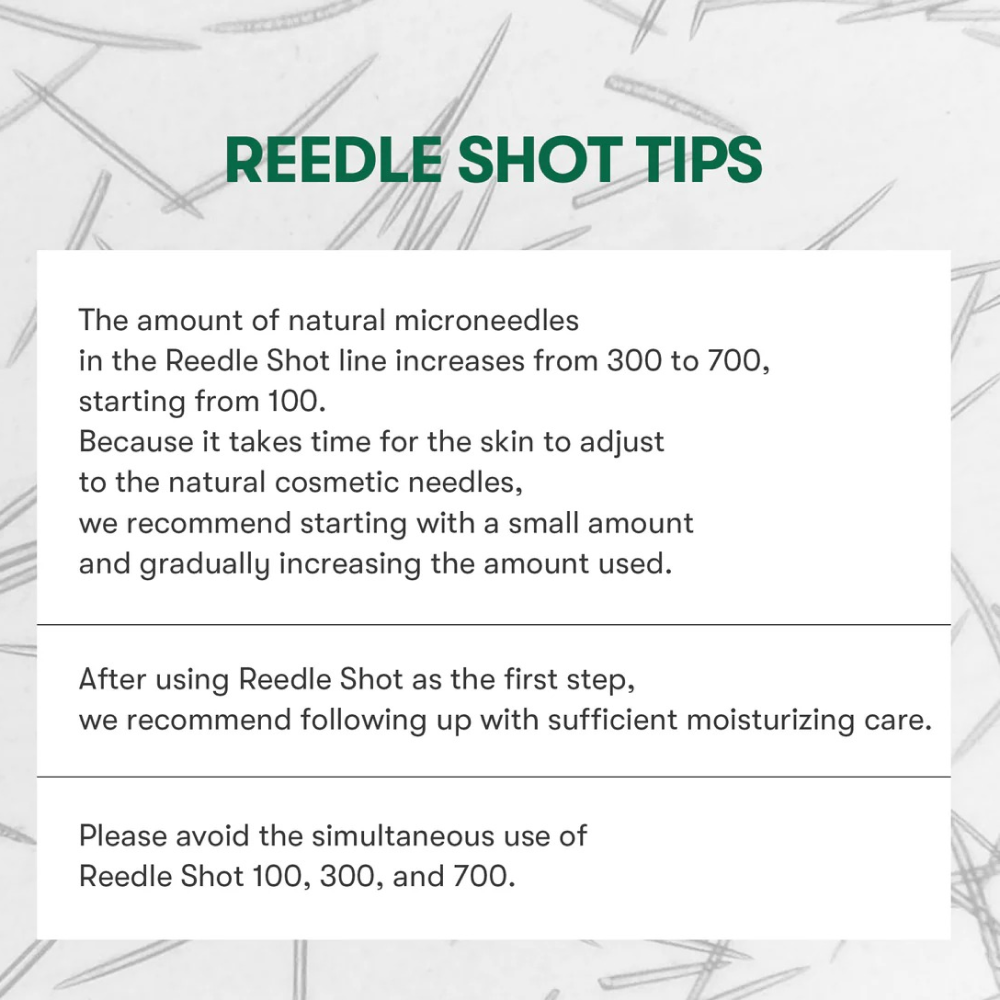 REEDLE SHOT TIPS

The amount of natural microneedles in the Reedle Shot line increases from 300 to 700, starting from 100.
Because it takes time for the skin to adjust to the natural cosmetic needles, we recommend starting with a small amount and gradually increasing the amount used.

After using Reedle Shot as the first step, we recommend following up with sufficient moisturizing care.

Please avoid the simultaneous use of Reedle Shot 100, 300, and 700.